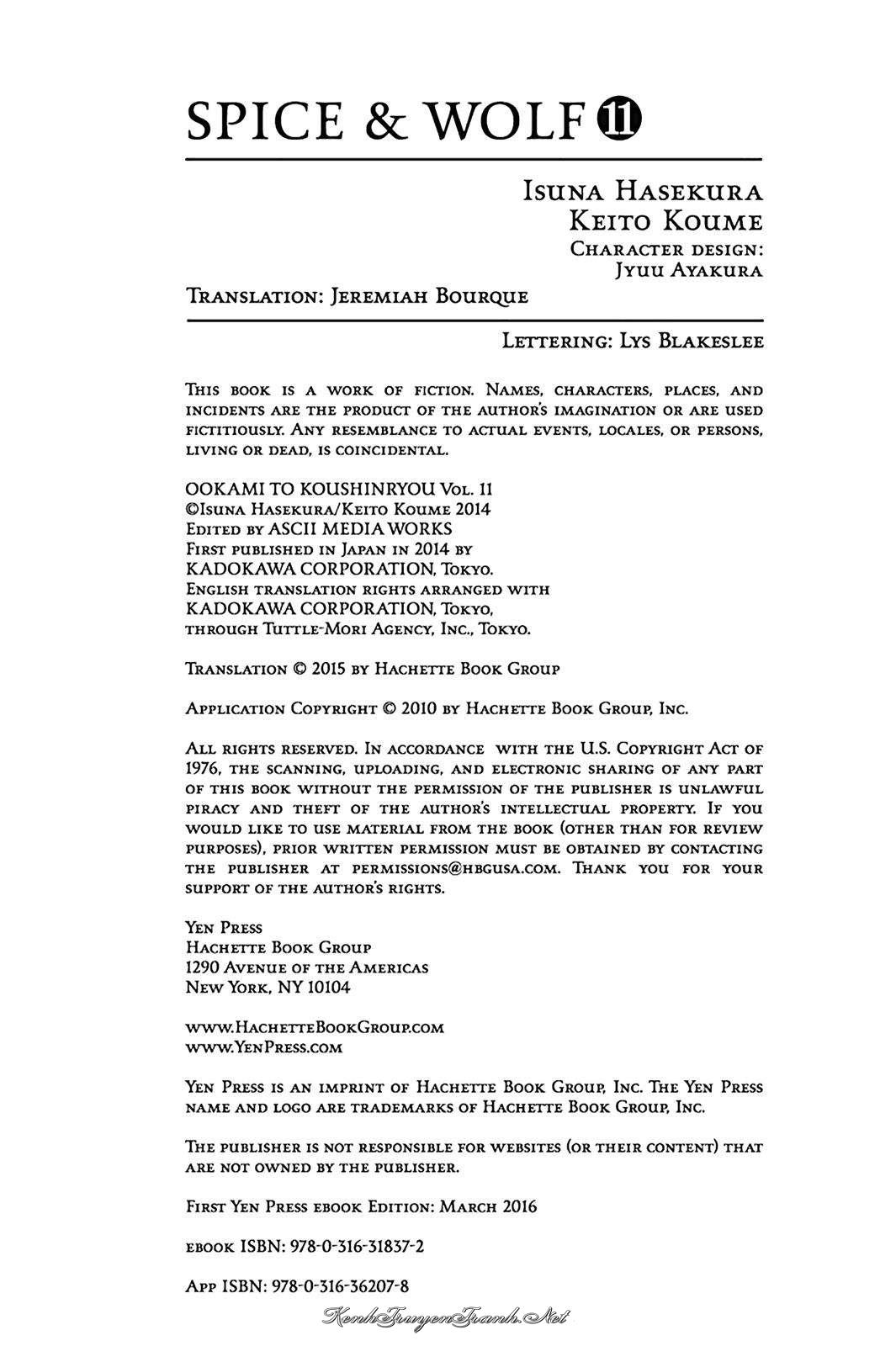 SPICE & WOLF 11

Isuna Hasekura
Keito Koume
Character design:
Jyuu Ayakura

Translation: Jeremiah Bourque

Lettering: Lys Blakeslee

This book is a work of fiction. Names, characters, places, and incidents are the product of the author's imagination or are used fictitiously. Any resemblance to actual events, locales, or persons, living or dead, is coincidental.

OOKAMI TO KOUSHINRYOU Vol. 11
©Isuna Hasekura/Keito Koume 2014
Edited by ASCII MEDIA WORKS
First published in Japan in 2014 by
KADOKAWA CORPORATION, Tokyo.
English translation rights arranged with
KADOKAWA CORPORATION, Tokyo,
through Tuttle-Mori Agency, Inc., Tokyo.

Translation © 2015 by Hachette Book Group

Application Copyright © 2010 by Hachette Book Group, Inc.

All rights reserved. In accordance with the U.S. Copyright Act of 1976, the scanning, uploading, and electronic sharing of any part of this book without the permission of the publisher is unlawful piracy and theft of the author's intellectual property. If you would like to use material from the book (other than for review purposes), prior written permission must be obtained by contacting the publisher at permissions@hbgusa.com. Thank you for your support of the author's rights.

Yen Press
Hachette Book Group
1290 Avenue of the Americas
New York, NY 10104

www.HachetteBookGroup.com
www.YenPress.com

Yen Press is an imprint of Hachette Book Group, Inc. The Yen Press name and logo are trademarks of Hachette Book Group, Inc.

The publisher is not responsible for websites (or their content) that are not owned by the publisher.

First Yen Press ebook Edition: March 2016

ebook ISBN: 978-0-316-31837-2

App ISBN: 978-0-316-36207-8

KenhTruyenTranh.Net